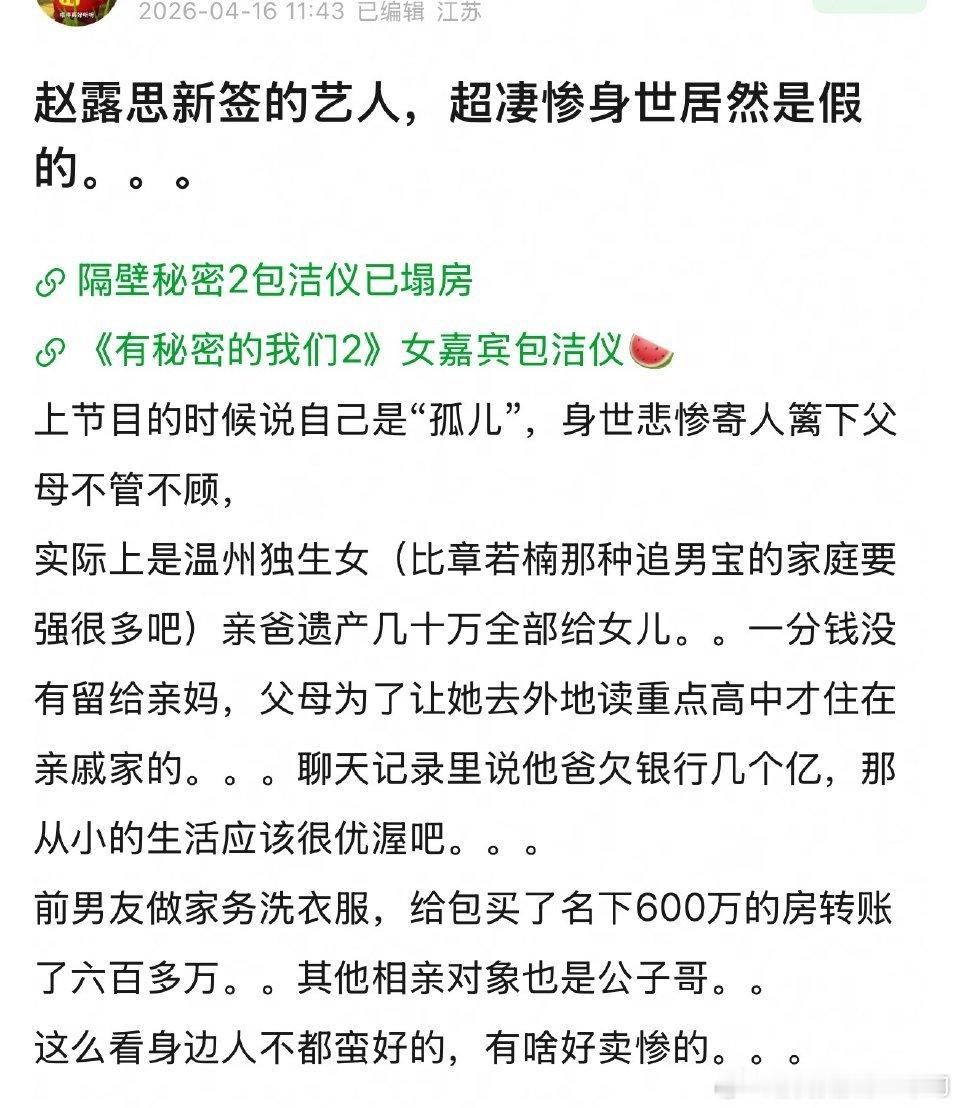 2026-04-16 11:43 已编辑 江苏

赵露思新签的艺人，超凄惨身世居然是假的。。。

隔壁秘密2包洁仪已塌房

《有秘密的我们2》女嘉宾包洁仪🍉

上节目的时候说自己是“孤儿”，身世悲惨寄人篱下父母不管不顾，

实际上是温州独生女（比章若楠那种追男宝的家庭要强很多吧）亲爸遗产几十万全部给女儿。。一分钱没有留给亲妈，父母为了让她去外地读重点高中才住在亲戚家的。。。聊天记录里说他爸欠银行几个亿，那从小的生活应该很优渥吧。。。

前男友做家务洗衣服，给包买了名下600万的房转账了六百多万。。其他相亲对象也是公子哥。。

这么看身边人不都蛮好的，有啥好卖惨的。。。